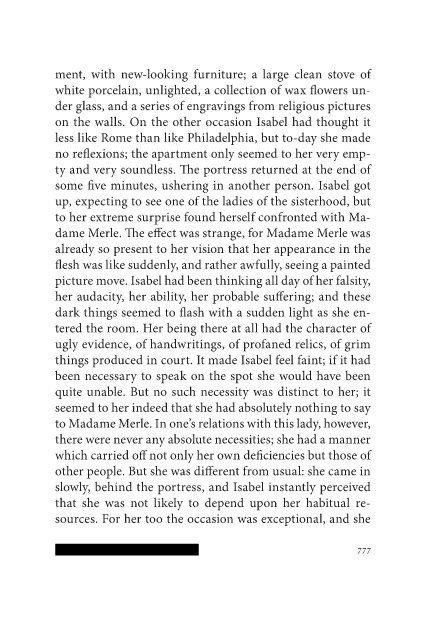 ment, with new-looking furniture; a large clean stove of white porcelain, unlighted, a collection of wax flowers under glass, and a series of engravings from religious pictures on the walls. On the other occasion Isabel had thought it less like Rome than like Philadelphia, but to-day she made no reflexions; the apartment only seemed to her very empty and very soundless. The portress returned at the end of some five minutes, ushering in another person. Isabel got up, expecting to see one of the ladies of the sisterhood, but to her extreme surprise found herself confronted with Madame Merle. The effect was strange, for Madame Merle was already so present to her vision that her appearance in the flesh was like suddenly, and rather awfully, seeing a painted picture move. Isabel had been thinking all day of her falsity, her audacity, her ability, her probable suffering; and these dark things seemed to flash with a sudden light as she entered the room. Her being there at all had the character of ugly evidence, of handwritings, of profaned relics, of grim things produced in court. It made Isabel feel faint; if it had been necessary to speak on the spot she would have been quite unable. But no such necessity was distinct to her; it seemed to her indeed that she had absolutely nothing to say to Madame Merle. In one's relations with this lady, however, there were never any absolute necessities; she had a manner which carried off not only her own deficiencies but those of other people. But she was different from usual: she came in slowly, behind the portress, and Isabel instantly perceived that she was not likely to depend upon her habitual resources. For her too the occasion was exceptional, and she

777